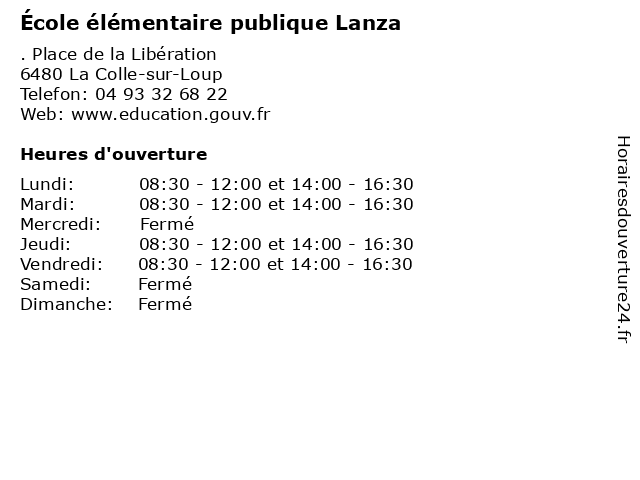 École élémentaire publique Lanza

. Place de la Libération
6480 La Colle-sur-Loup
Telefon: 04 93 32 68 22
Web: www.education.gouv.fr

Heures d'ouverture

Lundi: 08:30 - 12:00 et 14:00 - 16:30
Mardi: 08:30 - 12:00 et 14:00 - 16:30
Mercredi: Fermé
Jeudi: 08:30 - 12:00 et 14:00 - 16:30
Vendredi: 08:30 - 12:00 et 14:00 - 16:30
Samedi: Fermé
Dimanche: Fermé

Horairesdouverture24.fr